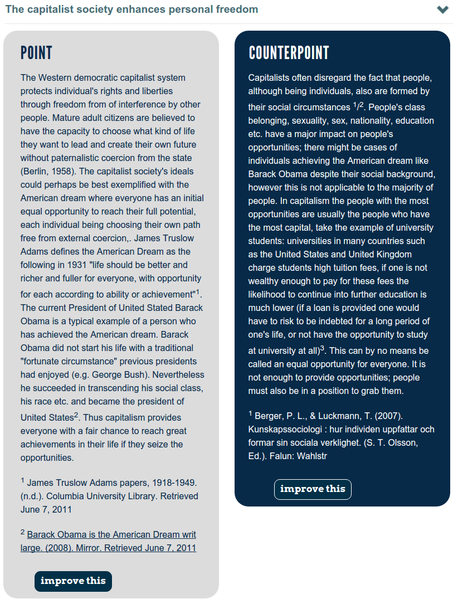 The capitalist society enhances personal freedom

POINT

The Western democratic capitalist system protects individual's rights and liberties through freedom from of interference by other people. Mature adult citizens are believed to have the capacity to choose what kind of life they want to lead and create their own future without paternalistic coercion from the state (Berlin, 1958). The capitalist society's ideals could perhaps be best exemplified with the American dream where everyone has an initial equal opportunity to reach their full potential, each individual being choosing their own path free from external coercion,. James Truslow Adams defines the American Dream as the following in 1931 "life should be better and richer and fuller for everyone, with opportunity for each according to ability or achievement"$^1$. The current President of United Stated Barack Obama is a typical example of a person who has achieved the American dream. Barack Obama did not start his life with a traditional "fortunate circumstance" previous presidents had enjoyed (e.g. George Bush). Nevertheless he succeeded in transcending his social class, his race etc. and became the president of United States$^2$. Thus capitalism provides everyone with a fair chance to reach great achievements in their life if they seize the opportunities.

$^1$ James Truslow Adams papers, 1918-1949. (n.d.). Columbia University Library. Retrieved June 7, 2011

$^2$ Barack Obama is the American Dream writ large. (2008). Mirror. Retrieved June 7, 2011

improve this

COUNTERPOINT

Capitalists often disregard the fact that people, although being individuals, also are formed by their social circumstances $^1/^2$. People's class belonging, sexuality, sex, nationality, education etc. have a major impact on people's opportunities; there might be cases of individuals achieving the American dream like Barack Obama despite their social background, however this is not applicable to the majority of people. In capitalism the people with the most opportunities are usually the people who have the most capital, take the example of university students: universities in many countries such as the United States and United Kingdom charge students high tuition fees, if one is not wealthy enough to pay for these fees the likelihood to continue into further education is much lower (if a loan is provided one would have to risk to be indebted for a long period of one's life, or not have the opportunity to study at university at all)$^3$. This can by no means be called an equal opportunity for everyone. It is not enough to provide opportunities; people must also be in a position to grab them.

$^1$ Berger, P. L., & Luckmann, T. (2007). Kunskapssociologi : hur individen uppfattar och formar sin sociala verklighet. (S. T. Olsson, Ed.). Falun: Wahlstr

improve this